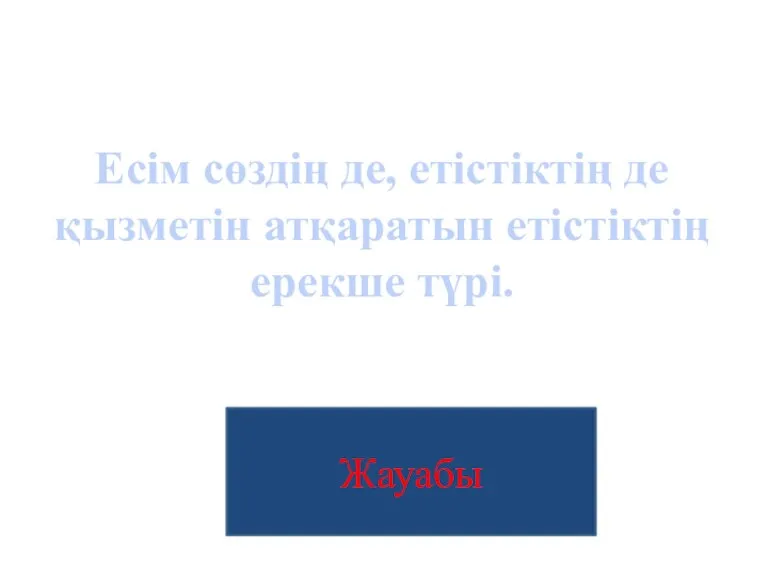 Есім сөздің де, етістіктің де қызметін атқаратын етістіктің ерекше түрі.

Жауабы